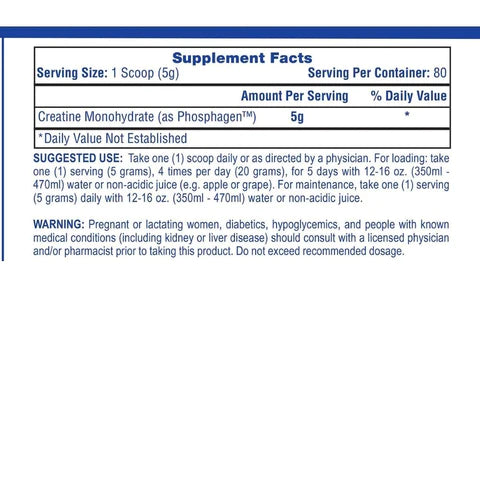 Supplement Facts

Serving Size: 1 Scoop (5g) Serving Per Container: 80

| | Amount Per Serving | % Daily Value |
|---|---|---|
| Creatine Monohydrate (as Phosphagen™) | 5g | * |

*Daily Value Not Established

SUGGESTED USE: Take one (1) scoop daily or as directed by a physician. For loading: take one (1) serving (5 grams), 4 times per day (20 grams), for 5 days with 12-16 oz. (350ml - 470ml) water or non-acidic juice (e.g. apple or grape). For maintenance, take one (1) serving (5 grams) daily with 12-16 oz. (350ml - 470ml) water or non-acidic juice.

WARNING: Pregnant or lactating women, diabetics, hypoglycemics, and people with known medical conditions (including kidney or liver disease) should consult with a licensed physician and/or pharmacist prior to taking this product. Do not exceed recommended dosage.